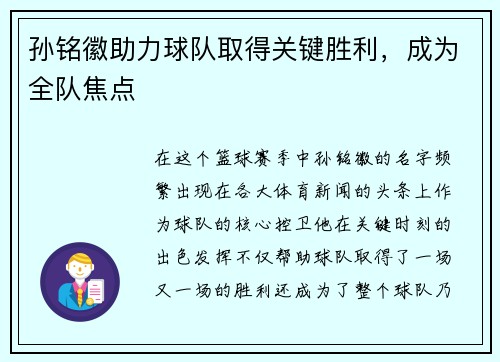 孙铭徽助力球队取得关键胜利，成为全队焦点

在这个篮球赛季中孙铭徽的名字频繁出现在各大体育新闻的头条上作为球队的核心控卫他在关键时刻的出色发挥不仅帮助球队取得了一场又一场的胜利还成为了整个球队乃